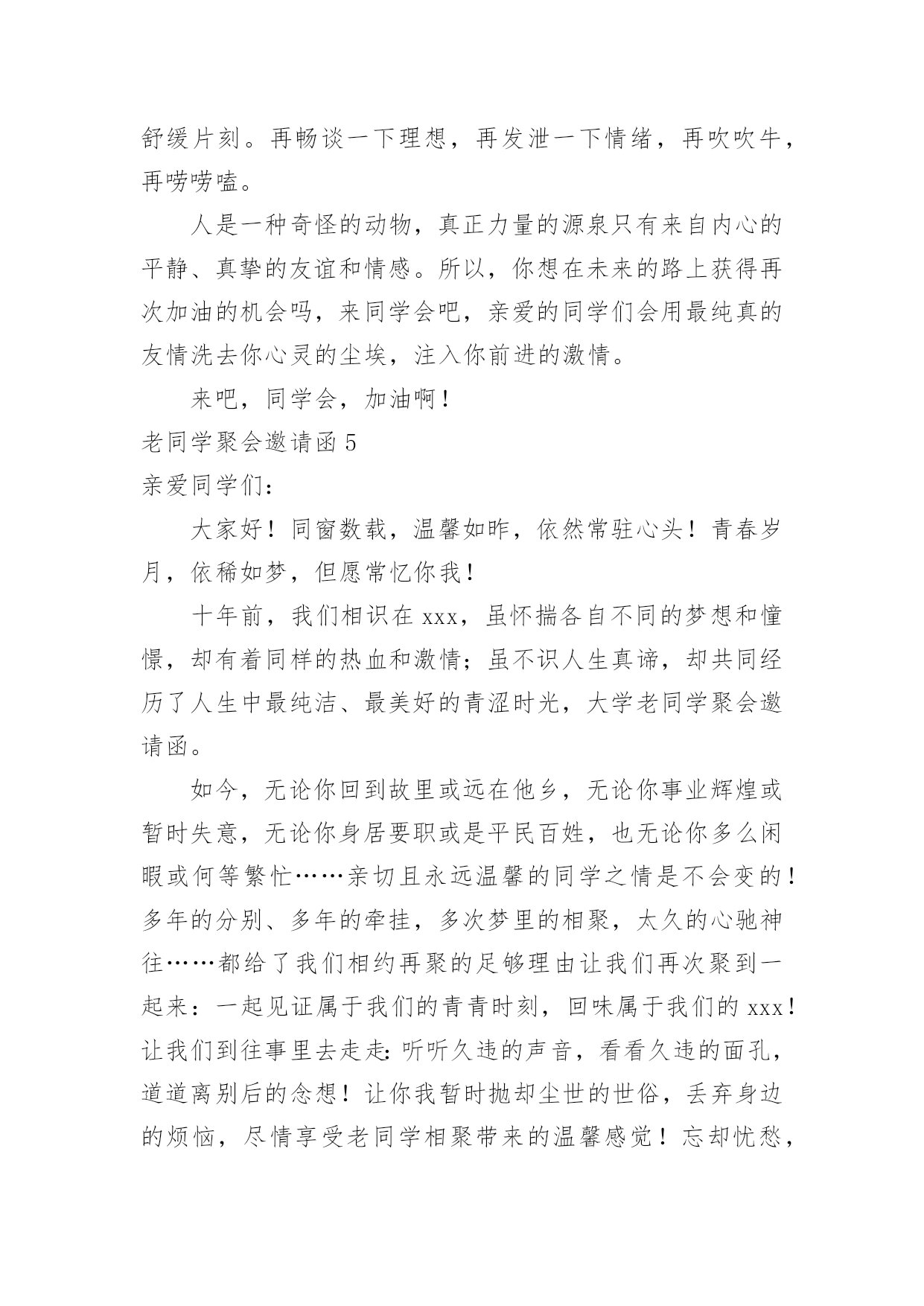 舒缓片刻。再畅谈一下理想，再发泄一下情绪，再吹吹牛，再唠唠嗑。

人是一种奇怪的动物，真正力量的源泉只有来自内心的平静、真挚的友谊和情感。所以，你想在未来的路上获得再次加油的机会吗，来同学会吧，亲爱的同学们会用最纯真的友情洗去你心灵的尘埃，注入你前进的激情。

来吧，同学会，加油啊！

老同学聚会邀请函 5

亲爱同学们：

大家好！同窗数载，温馨如昨，依然常驻心头！青春岁月，依稀如梦，但愿常忆你我！

十年前，我们相识在 xxx，虽怀揣各自不同的梦想和憧憬，却有着同样的热血和激情；虽不识人生真谛，却共同经历了人生中最纯洁、最美好的青涩时光，大学老同学聚会邀请函。

如今，无论你回到故里或远在他乡，无论你事业辉煌或暂时失意，无论你身居要职或是平民百姓，也无论你多么闲暇或何等繁忙……亲切且永远温馨的同学之情是不会变的！多年的分别、多年的牵挂，多次梦里的相聚，太久的心驰神往……都给了我们相约再聚的足够理由让我们再次聚到一起来：一起见证属于我们的青青时刻，回味属于我们的 xxx！让我们到往事里去走走：听听久违的声音，看看久违的面孔，道道离别后的念想！让你我暂时抛却尘世的世俗，丢弃身边的烦恼，尽情享受老同学相聚带来的温馨感觉！忘却忧愁，